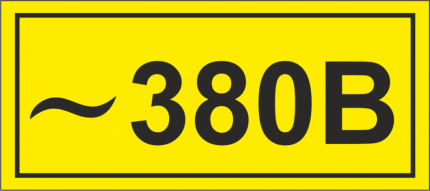 ~380В